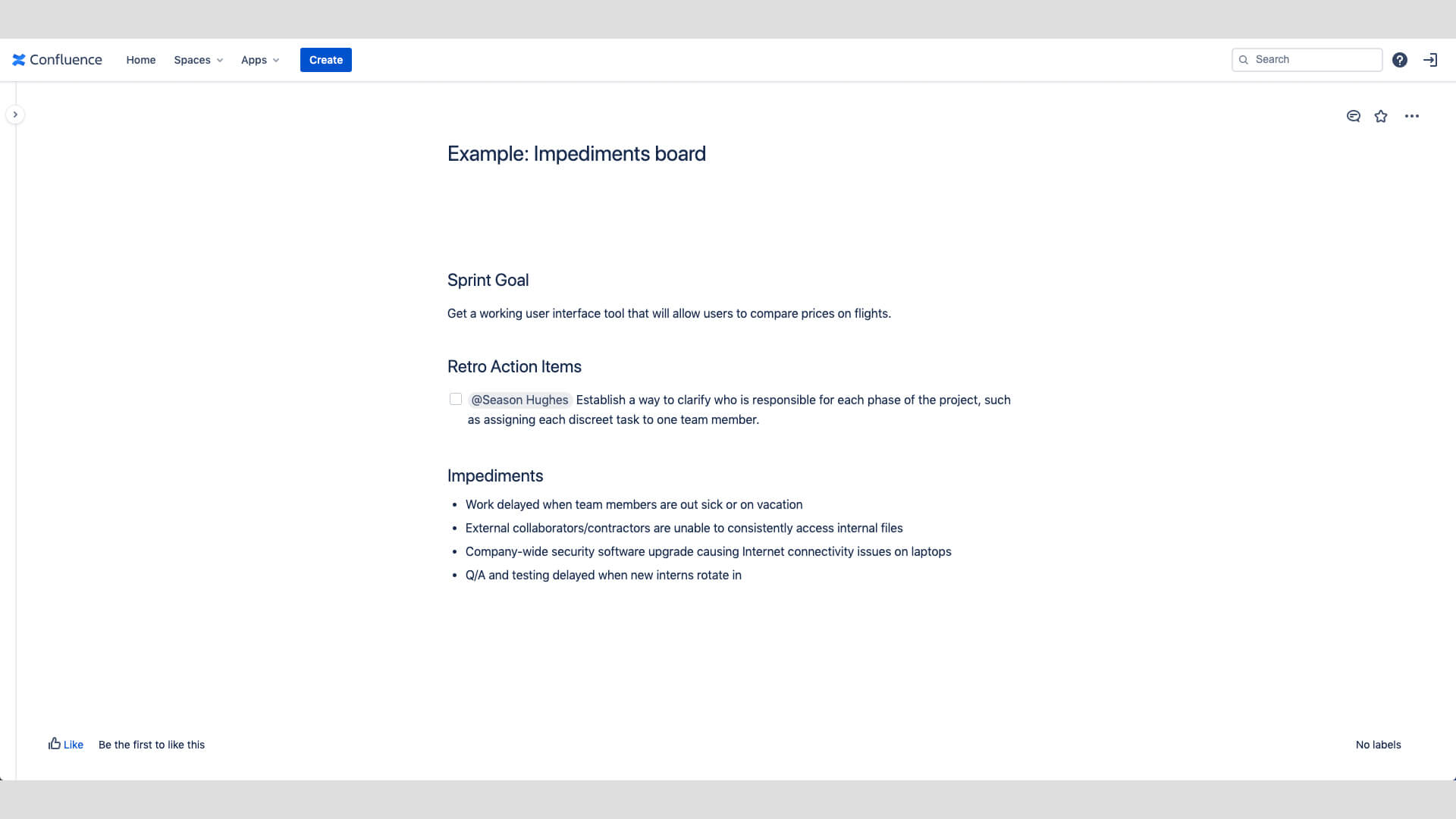 Confluence Home Spaces Apps Create

Search

Example: Impediments board

Sprint Goal

Get a working user interface tool that will allow users to compare prices on flights.

Retro Action Items

@Season Hughes Establish a way to clarify who is responsible for each phase of the project, such as assigning each discreet task to one team member.

Impediments

- Work delayed when team members are out sick or on vacation
- External collaborators/contractors are unable to consistently access internal files
- Company-wide security software upgrade causing Internet connectivity issues on laptops
- Q/A and testing delayed when new interns rotate in

Like Be the first to like this

No labels